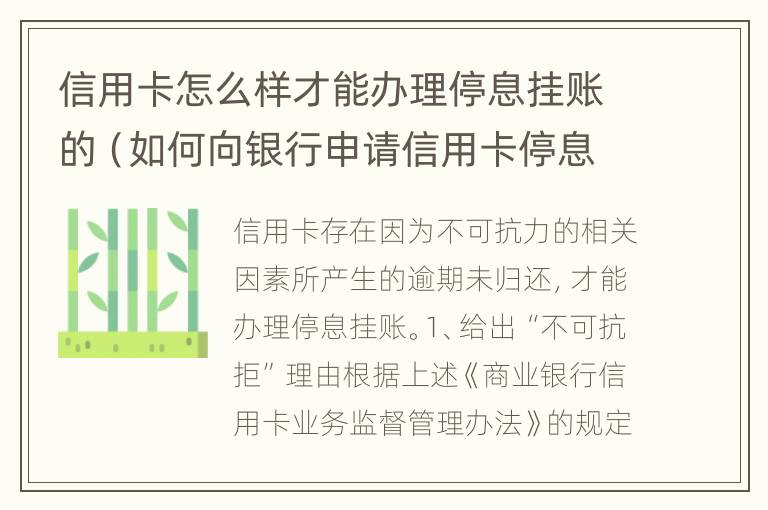 信用卡怎么样才能办理停息挂账的（如何向银行申请信用卡停息

信用卡存在因为不可抗力的相关因素所产生的逾期未归还，才能办理停息挂账。1、给出“不可抗拒”理由根据上述《商业银行信用卡业务监督管理办法》的规定